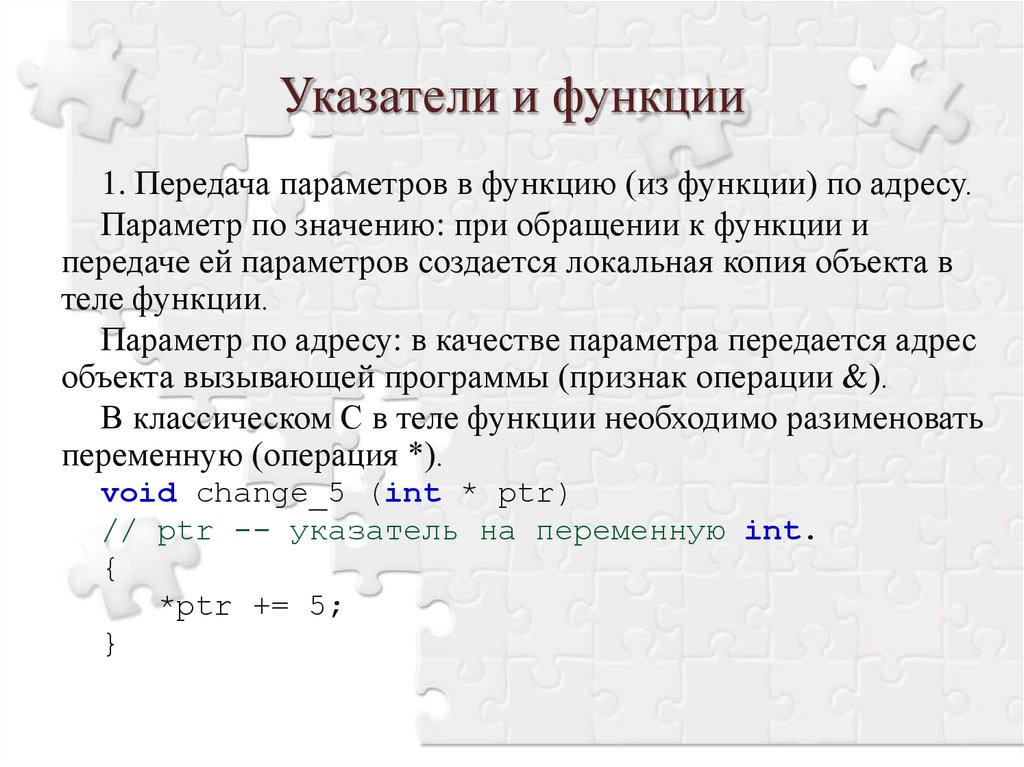 Указатели и функции

1. Передача параметров в функцию (из функции) по адресу.

Параметр по значению: при обращении к функции и передаче ей параметров создается локальная копия объекта в теле функции.

Параметр по адресу: в качестве параметра передается адрес объекта вызывающей программы (признак операции &).

В классическом С в теле функции необходимо разименовать переменную (операция *).

void change_5 (int * ptr)
// ptr -- указатель на переменную int.
{
    *ptr += 5;
}